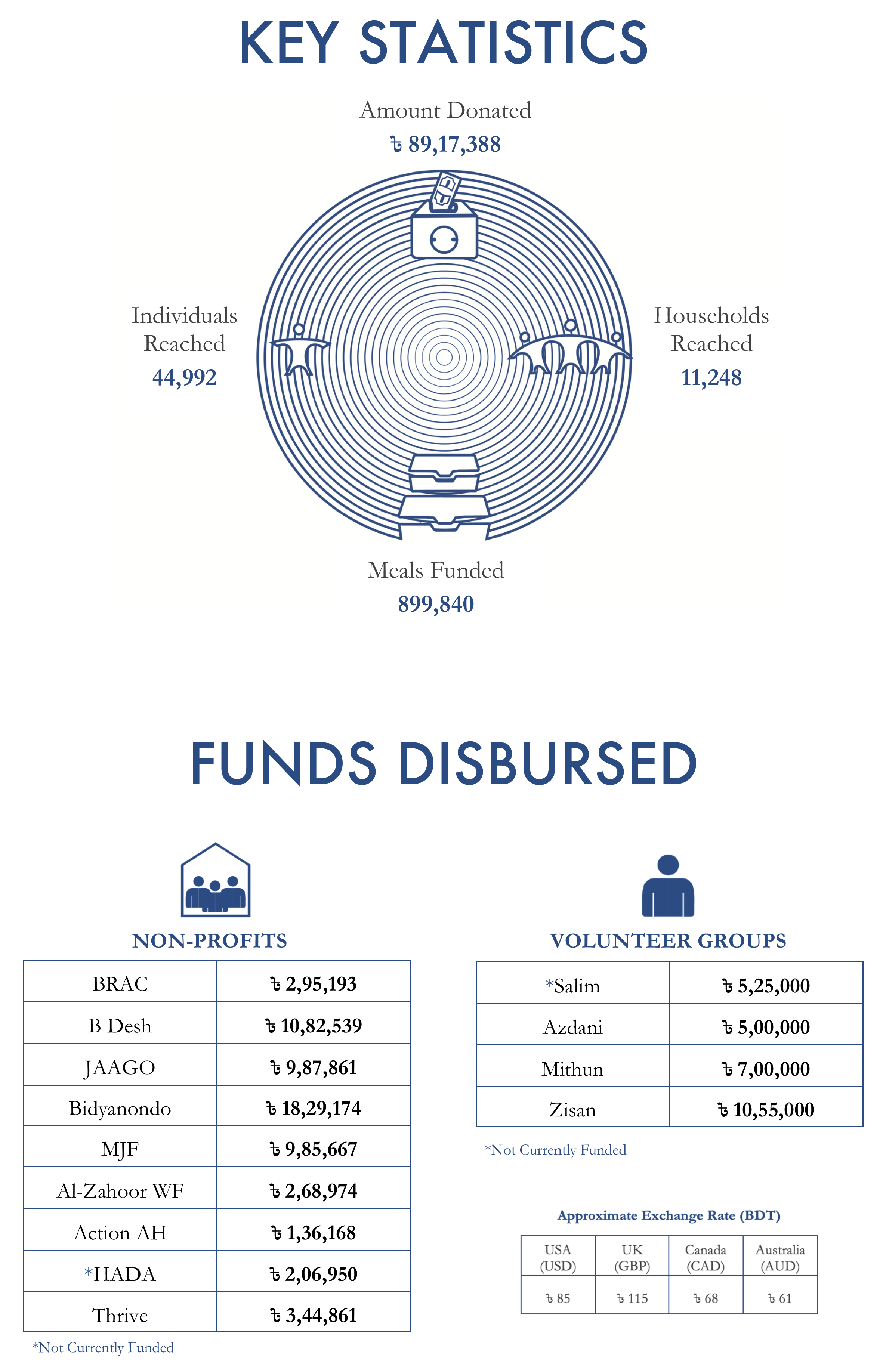 KEY STATISTICS

Amount Donated
৳ 89,17,388

Individuals Reached
44,992

Households Reached
11,248

Meals Funded
899,840

FUNDS DISBURSED

NON-PROFITS

| BRAC | ৳ 2,95,193 |
|---|---|
| B Desh | ৳ 10,82,539 |
| JAAGO | ৳ 9,87,861 |
| Bidyanondo | ৳ 18,29,174 |
| MJF | ৳ 9,85,667 |
| Al-Zahoor WF | ৳ 2,68,974 |
| Action AH | ৳ 1,36,168 |
| *HADA | ৳ 2,06,950 |
| Thrive | ৳ 3,44,861 |

*Not Currently Funded

VOLUNTEER GROUPS

| *Salim | ৳ 5,25,000 |
|---|---|
| Azdani | ৳ 5,00,000 |
| Mithun | ৳ 7,00,000 |
| Zisan | ৳ 10,55,000 |

*Not Currently Funded

Approximate Exchange Rate (BDT)

| USA (USD) | UK (GBP) | Canada (CAD) | Australia (AUD) |
|---|---|---|---|
| ৳ 85 | ৳ 115 | ৳ 68 | ৳ 61 |